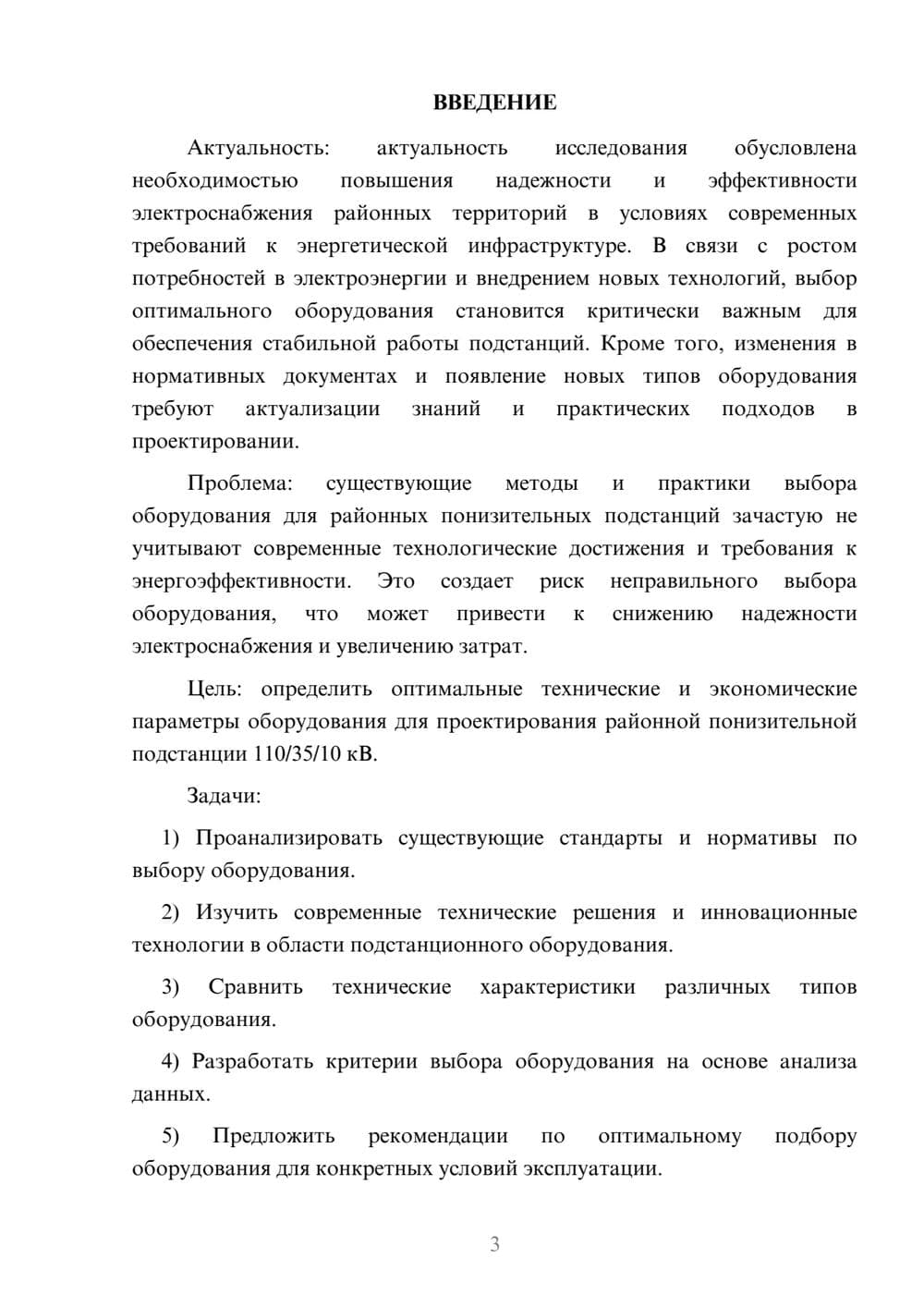 ВВЕДЕНИЕ

Актуальность: актуальность исследования обусловлена необходимостью повышения надежности и эффективности электроснабжения районных территорий в условиях современных требований к энергетической инфраструктуре. В связи с ростом потребностей в электроэнергии и внедрением новых технологий, выбор оптимального оборудования становится критически важным для обеспечения стабильной работы подстанций. Кроме того, изменения в нормативных документах и появление новых типов оборудования требуют актуализации знаний и практических подходов в проектировании.

Проблема: существующие методы и практики выбора оборудования для районных понизительных подстанций зачастую не учитывают современные технологические достижения и требования к энергоэффективности. Это создает риск неправильного выбора оборудования, что может привести к снижению надежности электроснабжения и увеличению затрат.

Цель: определить оптимальные технические и экономические параметры оборудования для проектирования районной понизительной подстанции 110/35/10 кВ.

Задачи:

1) Проанализировать существующие стандарты и нормативы по выбору оборудования.

2) Изучить современные технические решения и инновационные технологии в области подстанционного оборудования.

3) Сравнить технические характеристики различных типов оборудования.

4) Разработать критерии выбора оборудования на основе анализа данных.

5) Предложить рекомендации по оптимальному подбору оборудования для конкретных условий эксплуатации.

3